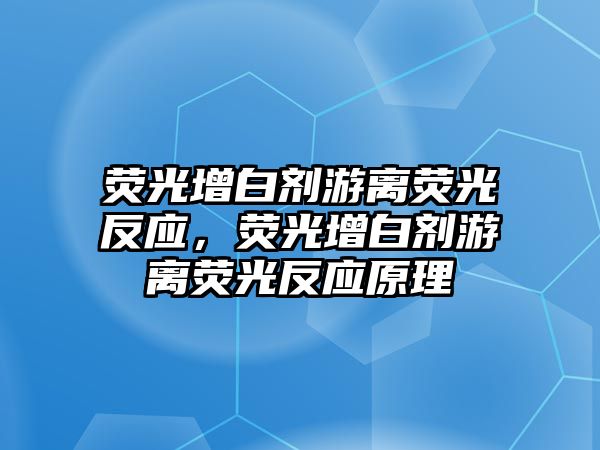 荧光增白剂游离荧光反应，荧光增白剂游离荧光反应原理